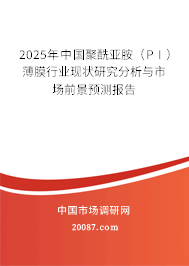 2025年中国聚酰亚胺（ＰＩ）薄膜行业现状研究分析与市场前景预测报告

中国市场调研网

20087.com